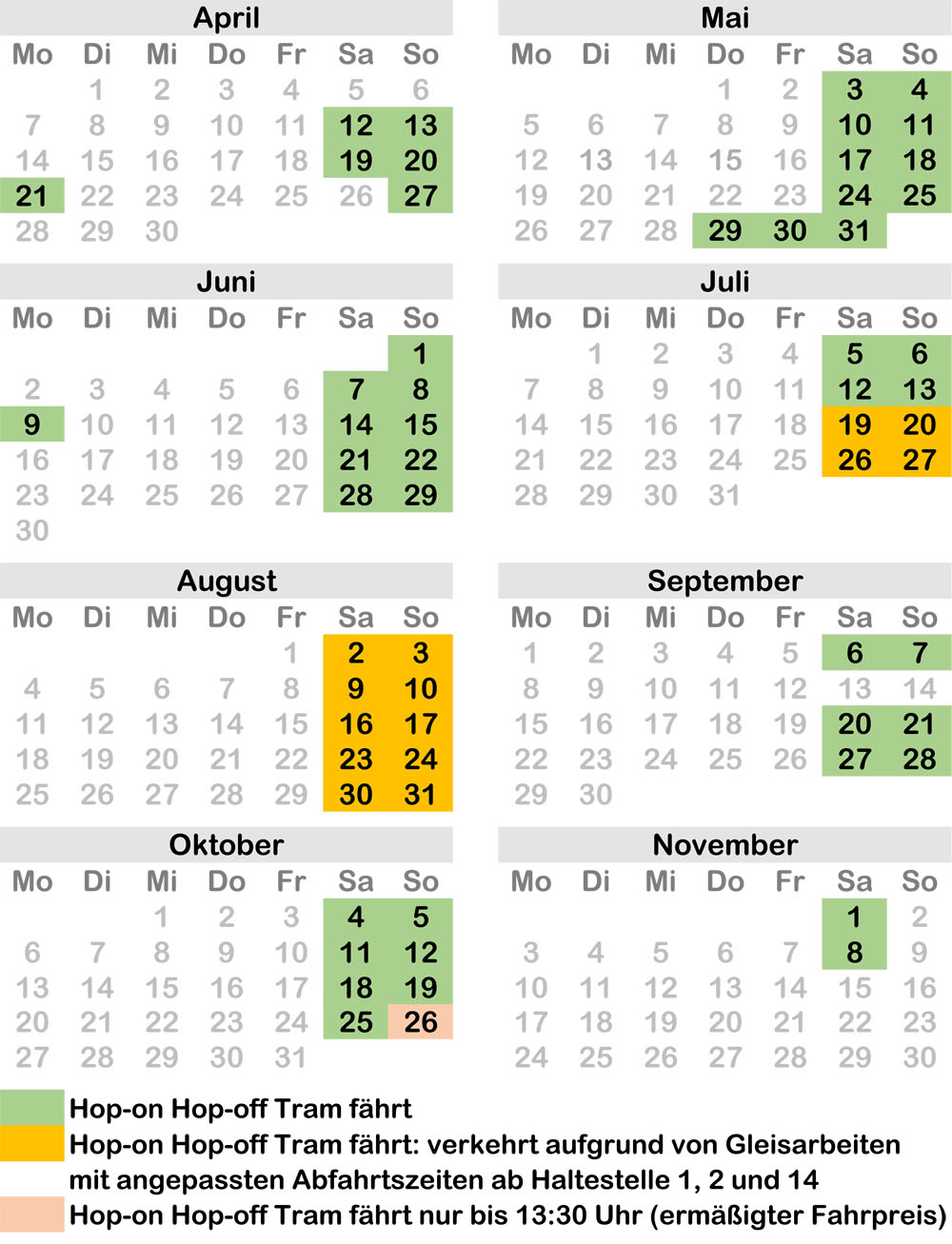 April

| Mo | Di | Mi | Do | Fr | Sa | So |
|---|---|---|---|---|---|---|
| | 1 | 2 | 3 | 4 | 5 | 6 |
| 7 | 8 | 9 | 10 | 11 | 12 | 13 |
| 14 | 15 | 16 | 17 | 18 | 19 | 20 |
| 21 | 22 | 23 | 24 | 25 | 26 | 27 |
| 28 | 29 | 30 | | | | |

Mai

| Mo | Di | Mi | Do | Fr | Sa | So |
|---|---|---|---|---|---|---|
| | | | 1 | 2 | 3 | 4 |
| 5 | 6 | 7 | 8 | 9 | 10 | 11 |
| 12 | 13 | 14 | 15 | 16 | 17 | 18 |
| 19 | 20 | 21 | 22 | 23 | 24 | 25 |
| 26 | 27 | 28 | 29 | 30 | 31 | |

Juni

| Mo | Di | Mi | Do | Fr | Sa | So |
|---|---|---|---|---|---|---|
| | | | | | | 1 |
| 2 | 3 | 4 | 5 | 6 | 7 | 8 |
| 9 | 10 | 11 | 12 | 13 | 14 | 15 |
| 16 | 17 | 18 | 19 | 20 | 21 | 22 |
| 23 | 24 | 25 | 26 | 27 | 28 | 29 |
| 30 | | | | | | |

Juli

| Mo | Di | Mi | Do | Fr | Sa | So |
|---|---|---|---|---|---|---|
| | 1 | 2 | 3 | 4 | 5 | 6 |
| 7 | 8 | 9 | 10 | 11 | 12 | 13 |
| 14 | 15 | 16 | 17 | 18 | 19 | 20 |
| 21 | 22 | 23 | 24 | 25 | 26 | 27 |
| 28 | 29 | 30 | 31 | | | |

August

| Mo | Di | Mi | Do | Fr | Sa | So |
|---|---|---|---|---|---|---|
| | | | | 1 | 2 | 3 |
| 4 | 5 | 6 | 7 | 8 | 9 | 10 |
| 11 | 12 | 13 | 14 | 15 | 16 | 17 |
| 18 | 19 | 20 | 21 | 22 | 23 | 24 |
| 25 | 26 | 27 | 28 | 29 | 30 | 31 |

September

| Mo | Di | Mi | Do | Fr | Sa | So |
|---|---|---|---|---|---|---|
| 1 | 2 | 3 | 4 | 5 | 6 | 7 |
| 8 | 9 | 10 | 11 | 12 | 13 | 14 |
| 15 | 16 | 17 | 18 | 19 | 20 | 21 |
| 22 | 23 | 24 | 25 | 26 | 27 | 28 |
| 29 | 30 | | | | | |

Oktober

| Mo | Di | Mi | Do | Fr | Sa | So |
|---|---|---|---|---|---|---|
| | | 1 | 2 | 3 | 4 | 5 |
| 6 | 7 | 8 | 9 | 10 | 11 | 12 |
| 13 | 14 | 15 | 16 | 17 | 18 | 19 |
| 20 | 21 | 22 | 23 | 24 | 25 | 26 |
| 27 | 28 | 29 | 30 | 31 | | |

November

| Mo | Di | Mi | Do | Fr | Sa | So |
|---|---|---|---|---|---|---|
| | | | | | 1 | 2 |
| 3 | 4 | 5 | 6 | 7 | 8 | 9 |
| 10 | 11 | 12 | 13 | 14 | 15 | 16 |
| 17 | 18 | 19 | 20 | 21 | 22 | 23 |
| 24 | 25 | 26 | 27 | 28 | 29 | 30 |

Hop-on Hop-off Tram fährt
Hop-on Hop-off Tram fährt: verkehrt aufgrund von Gleisarbeiten mit angepassten Abfahrtszeiten ab Haltestelle 1, 2 und 14
Hop-on Hop-off Tram fährt nur bis 13:30 Uhr (ermäßigter Fahrpreis)